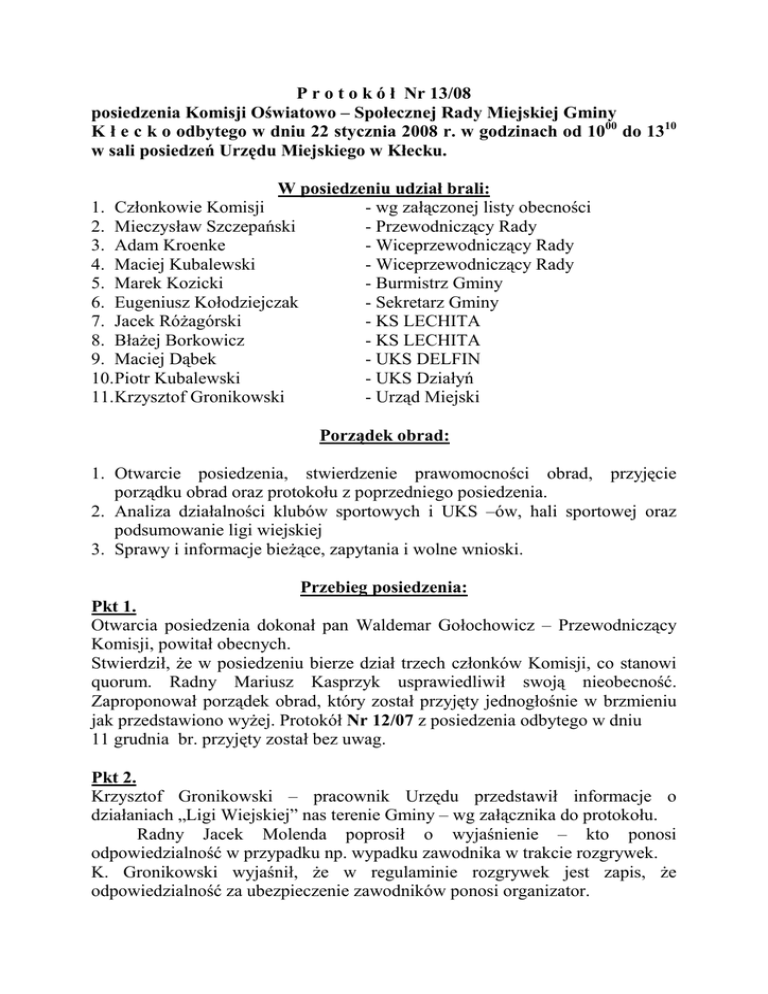 P r o t o k ó ł Nr 13/08
posiedzenia Komisji Oświatowo – Społecznej Rady Miejskiej Gminy K ł e c k o odbytego w dniu 22 stycznia 2008 r. w godzinach od $10^{00}$ do $13^{10}$ w sali posiedzeń Urzędu Miejskiego w Kłecku.

W posiedzeniu udział brali:
1. Członkowie Komisji - wg załączonej listy obecności
2. Mieczysław Szczepański - Przewodniczący Rady
3. Adam Kroenke - Wiceprzewodniczący Rady
4. Maciej Kubalewski - Wiceprzewodniczący Rady
5. Marek Kozicki - Burmistrz Gminy
6. Eugeniusz Kołodziejczak - Sekretarz Gminy
7. Jacek Różagórski - KS LECHITA
8. Błażej Borkowicz - KS LECHITA
9. Maciej Dąbek - UKS DELFIN
10. Piotr Kubalewski - UKS Działyń
11. Krzysztof Gronikowski - Urząd Miejski

Porządek obrad:

1. Otwarcie posiedzenia, stwierdzenie prawomocności obrad, przyjęcie porządku obrad oraz protokołu z poprzedniego posiedzenia.
2. Analiza działalności klubów sportowych i UKS –ów, hali sportowej oraz podsumowanie ligi wiejskiej
3. Sprawy i informacje bieżące, zapytania i wolne wnioski.

Przebieg posiedzenia:
Pkt 1.
Otwarcia posiedzenia dokonał pan Waldemar Gołochowicz – Przewodniczący Komisji, powitał obecnych.
Stwierdził, że w posiedzeniu bierze dział trzech członków Komisji, co stanowi quorum. Radny Mariusz Kasprzyk usprawiedliwił swoją nieobecność. Zaproponował porządek obrad, który został przyjęty jednogłośnie w brzmieniu jak przedstawiono wyżej. Protokół Nr 12/07 z posiedzenia odbytego w dniu 11 grudnia br. przyjęty został bez uwag.

Pkt 2.
Krzysztof Gronikowski – pracownik Urzędu przedstawił informacje o działaniach „Ligi Wiejskiej” nas terenie Gminy – wg załącznika do protokołu.
Radny Jacek Molenda poprosił o wyjaśnienie – kto ponosi odpowiedzialność w przypadku np. wypadku zawodnika w trakcie rozgrywek.
K. Gronikowski wyjaśnił, że w regulaminie rozgrywek jest zapis, że odpowiedzialność za ubezpieczenie zawodników ponosi organizator.